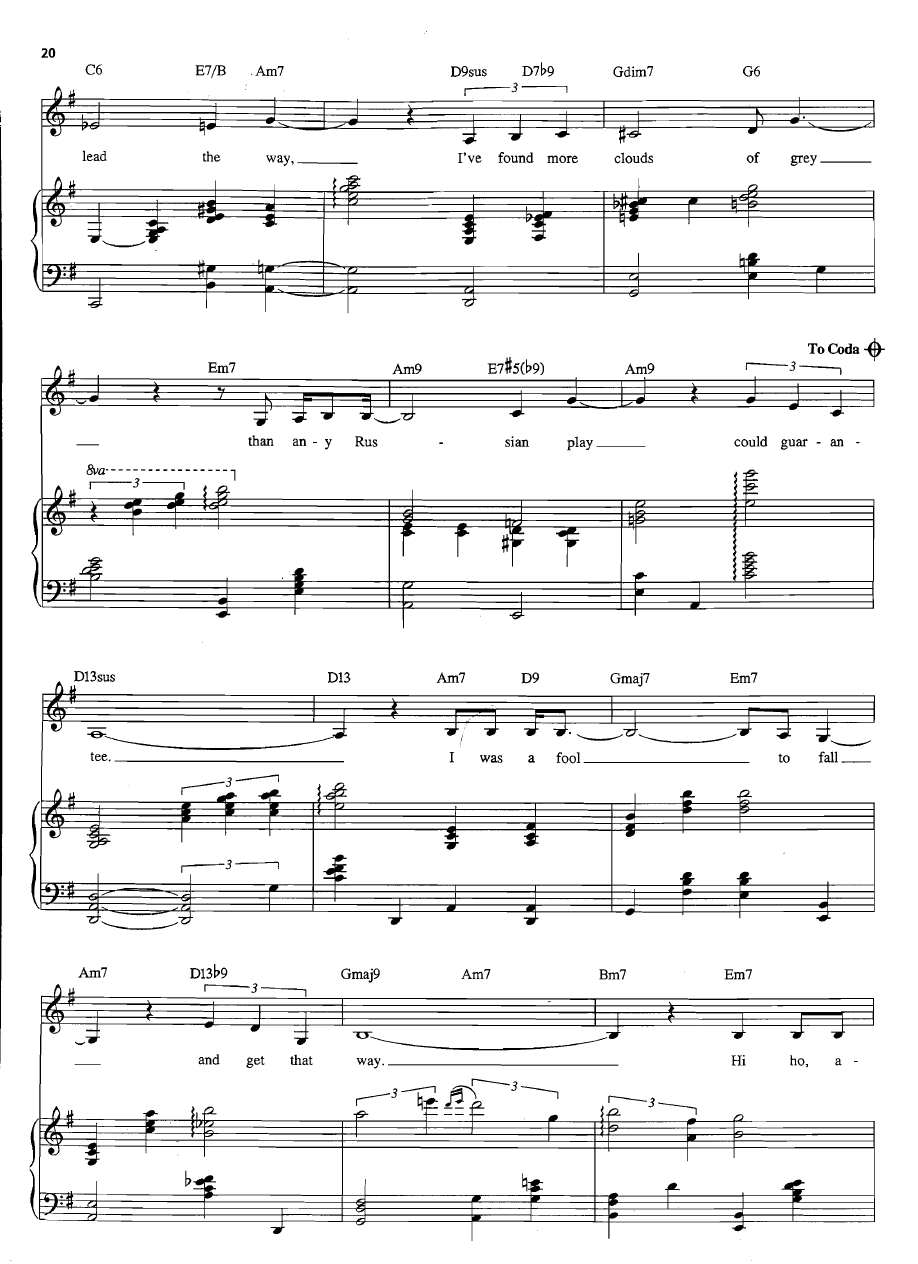 20

C6 E7/B Am7 D9sus D7♭9 Gdim7 G6

3

lead the way, I've found more clouds of grey

To Coda

Em7 Am9 E7♯5(♭9) Am9

3

than an - y Rus - sian play could guar - an -

8va

3

D13sus D13 Am7 D9 Gmaj7 Em7

tee. I was a fool to fall

3

3

Am7 D13♭9 Gmaj9 Am7 Bm7 Em7

3

and get that way. Hi ho, a -

3 3 3